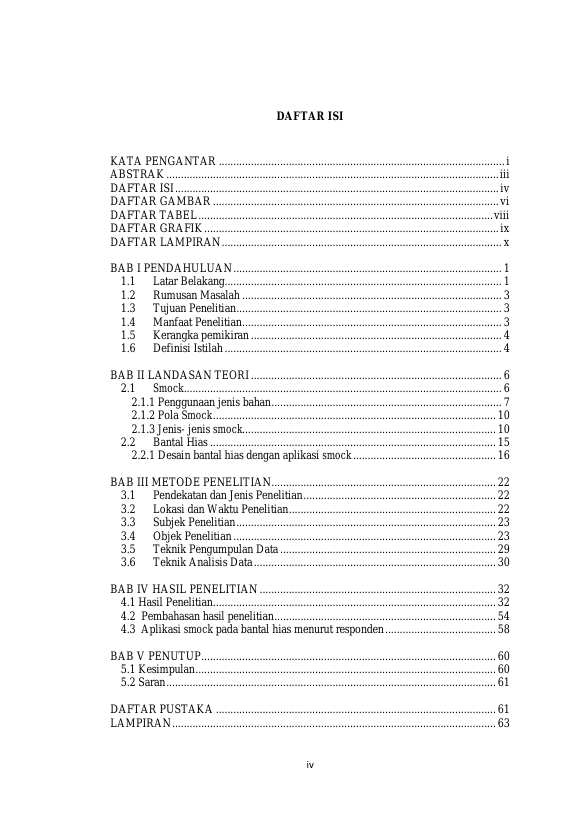 DAFTAR ISI

KATA PENGANTAR i
ABSTRAK iii
DAFTAR ISI iv
DAFTAR GAMBAR vi
DAFTAR TABEL viii
DAFTAR GRAFIK ix
DAFTAR LAMPIRAN x

BAB I PENDAHULUAN 1
1.1 Latar Belakang 1
1.2 Rumusan Masalah 3
1.3 Tujuan Penelitian 3
1.4 Manfaat Penelitian 3
1.5 Kerangka pemikiran 4
1.6 Definisi Istilah 4

BAB II LANDASAN TEORI 6
2.1 Smock 6
2.1.1 Penggunaan jenis bahan 7
2.1.2 Pola Smock 10
2.1.3 Jenis- jenis smock 10
2.2 Bantal Hias 15
2.2.1 Desain bantal hias dengan aplikasi smock 16

BAB III METODE PENELITIAN 22
3.1 Pendekatan dan Jenis Penelitian 22
3.2 Lokasi dan Waktu Penelitian 22
3.3 Subjek Penelitian 23
3.4 Objek Penelitian 23
3.5 Teknik Pengumpulan Data 29
3.6 Teknik Analisis Data 30

BAB IV HASIL PENELITIAN 32
4.1 Hasil Penelitian 32
4.2 Pembahasan hasil penelitian 54
4.3 Aplikasi smock pada bantal hias menurut responden 58

BAB V PENUTUP 60
5.1 Kesimpulan 60
5.2 Saran 61

DAFTAR PUSTAKA 61
LAMPIRAN 63

iv